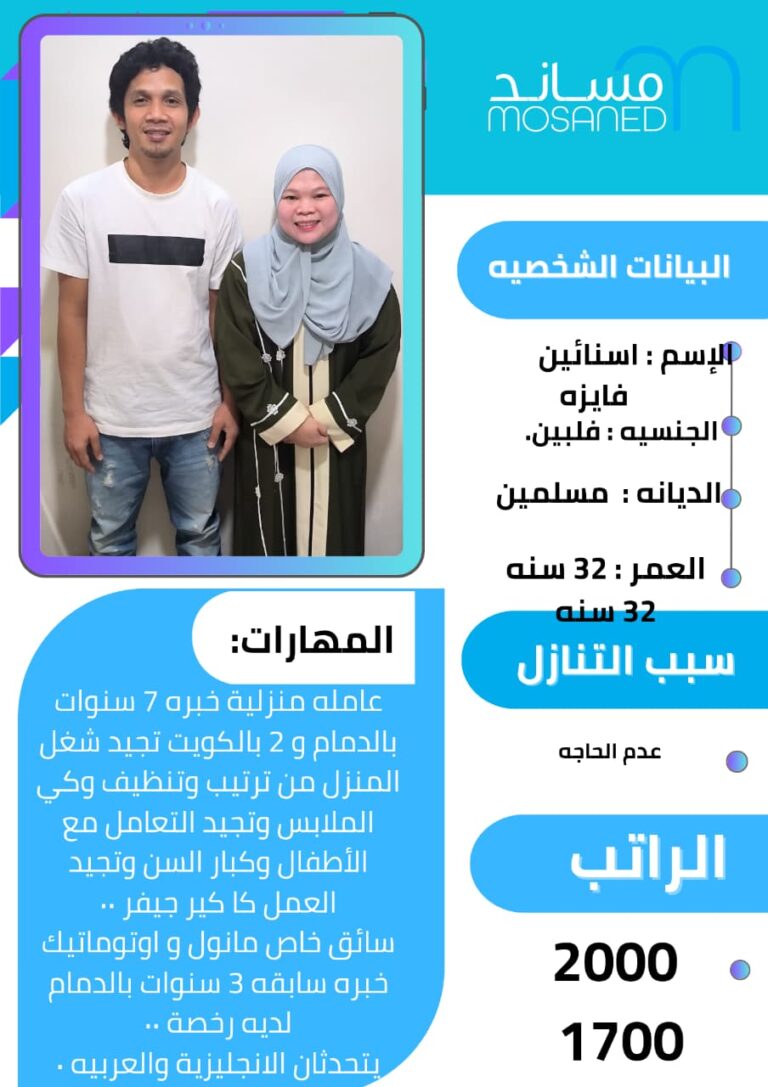 مساند
MOSANED

البيانات الشخصيه

الإسم : اسنائين
فايزه

الجنسيه : فلبين.

الديانه : مسلمين

العمر : 32 سنه
32 سنه

سبب التنازل

عدم الحاجه

الراتب

2000

1700

المهارات:

عامله منزلية خبره 7 سنوات بالدمام و 2 بالكويت تجيد شغل المنزل من ترتيب وتنظيف وكي الملابس وتجيد التعامل مع الأطفال وكبار السن وتجيد العمل كا كير جيفر ..
سائق خاص مانول و اوتوماتيك خبره سابقه 3 سنوات بالدمام لديه رخصة ..
يتحدثان الانجليزية والعربيه .